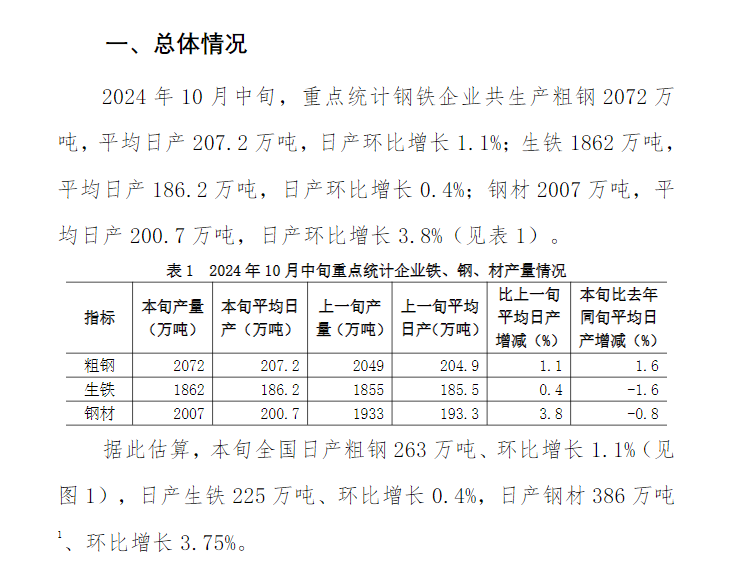 一、总体情况

2024年10月中旬，重点统计钢铁企业共生产粗钢2072万吨，平均日产207.2万吨，日产环比增长1.1%；生铁1862万吨，平均日产186.2万吨，日产环比增长0.4%；钢材2007万吨，平均日产200.7万吨，日产环比增长3.8%（见表1）。

表1 2024年10月中旬重点统计企业铁、钢、材产量情况

| 指标 | 本旬产量（万吨） | 本旬平均日产（万吨） | 上一旬产量（万吨） | 上一旬平均日产（万吨） | 比上一旬平均日产增减（%） | 本旬比去年同旬平均日产增减（%） |
|---|---|---|---|---|---|---|
| 粗钢 | 2072 | 207.2 | 2049 | 204.9 | 1.1 | 1.6 |
| 生铁 | 1862 | 186.2 | 1855 | 185.5 | 0.4 | -1.6 |
| 钢材 | 2007 | 200.7 | 1933 | 193.3 | 3.8 | -0.8 |

据此估算，本旬全国日产粗钢263万吨、环比增长1.1%（见图1），日产生铁225万吨、环比增长0.4%，日产钢材386万吨$^{1}$、环比增长3.75%。